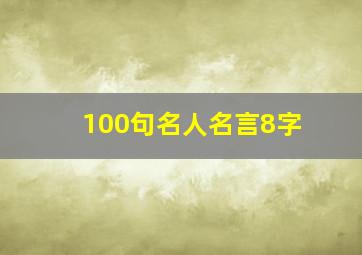 100句名人名言8字